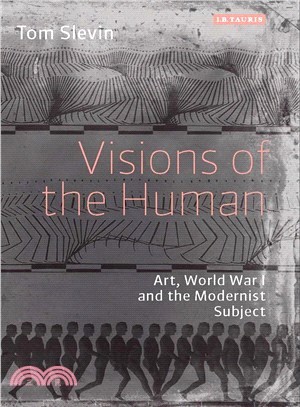 Tom Slevin

I.B.TAURIS

Visions of the Human

Art, World War I and the Modernist Subject